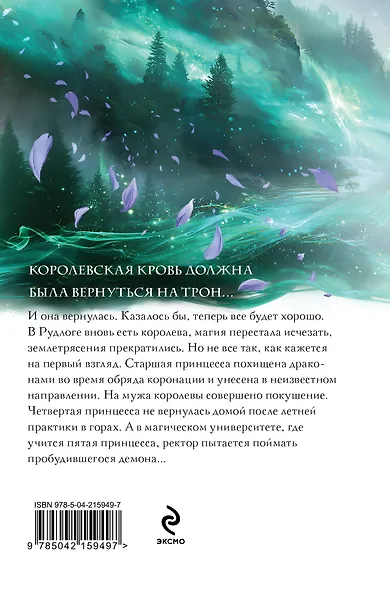 КОРОЛЕВСКАЯ КРОВЬ ДОЛЖНА БЫЛА ВЕРНУТЬСЯ НА ТРОН...

И она вернулась. Казалось бы, теперь все будет хорошо. В Рудлоге вновь есть королева, магия перестала исчезать, землетрясения прекратились. Но не все так, как кажется на первый взгляд. Старшая принцесса похищена драконами во время обряда коронации и унесена в неизвестном направлении. На мужа королевы совершено покушение. Четвертая принцесса не вернулась домой после летней практики в горах. А в магическом университете, где учится пятая принцесса, ректор пытается поймать пробудившегося демона...

ISBN 978-5-04-215949-7

9 785042 159497 >

ЭКСМО